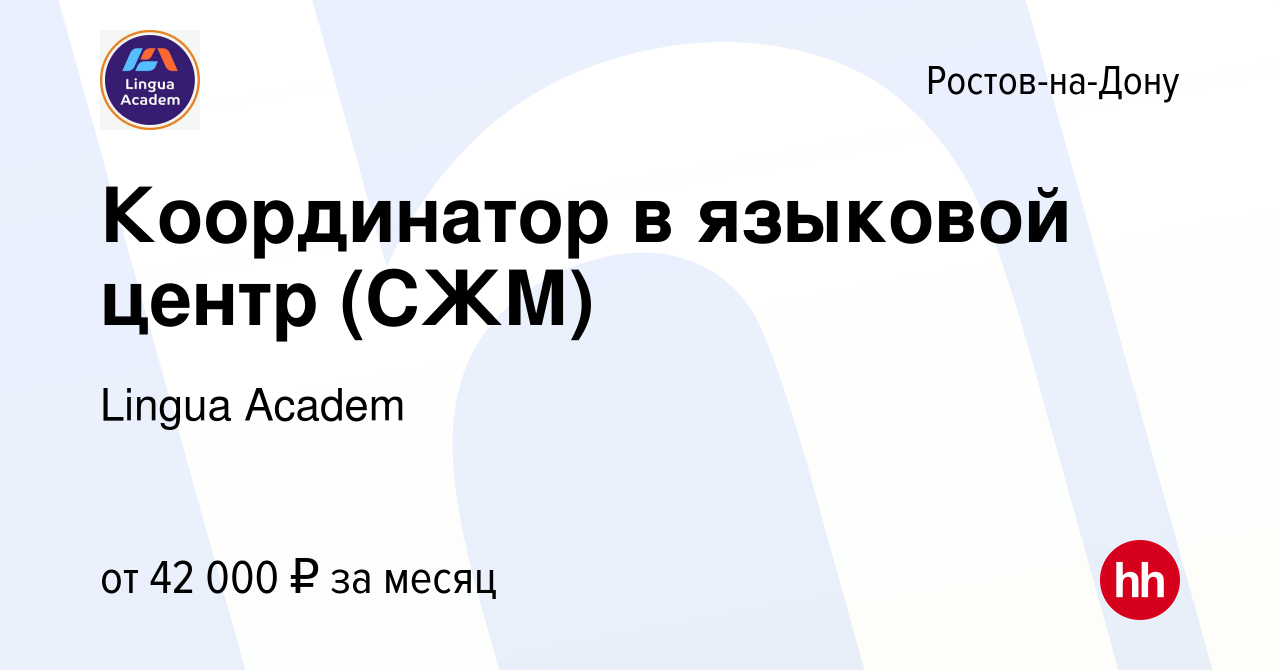 Lingua Academ

Ростов-на-Дону

Координатор в языковой центр (СЖМ)

Lingua Academ

от 42 000 ₽ за месяц

hh